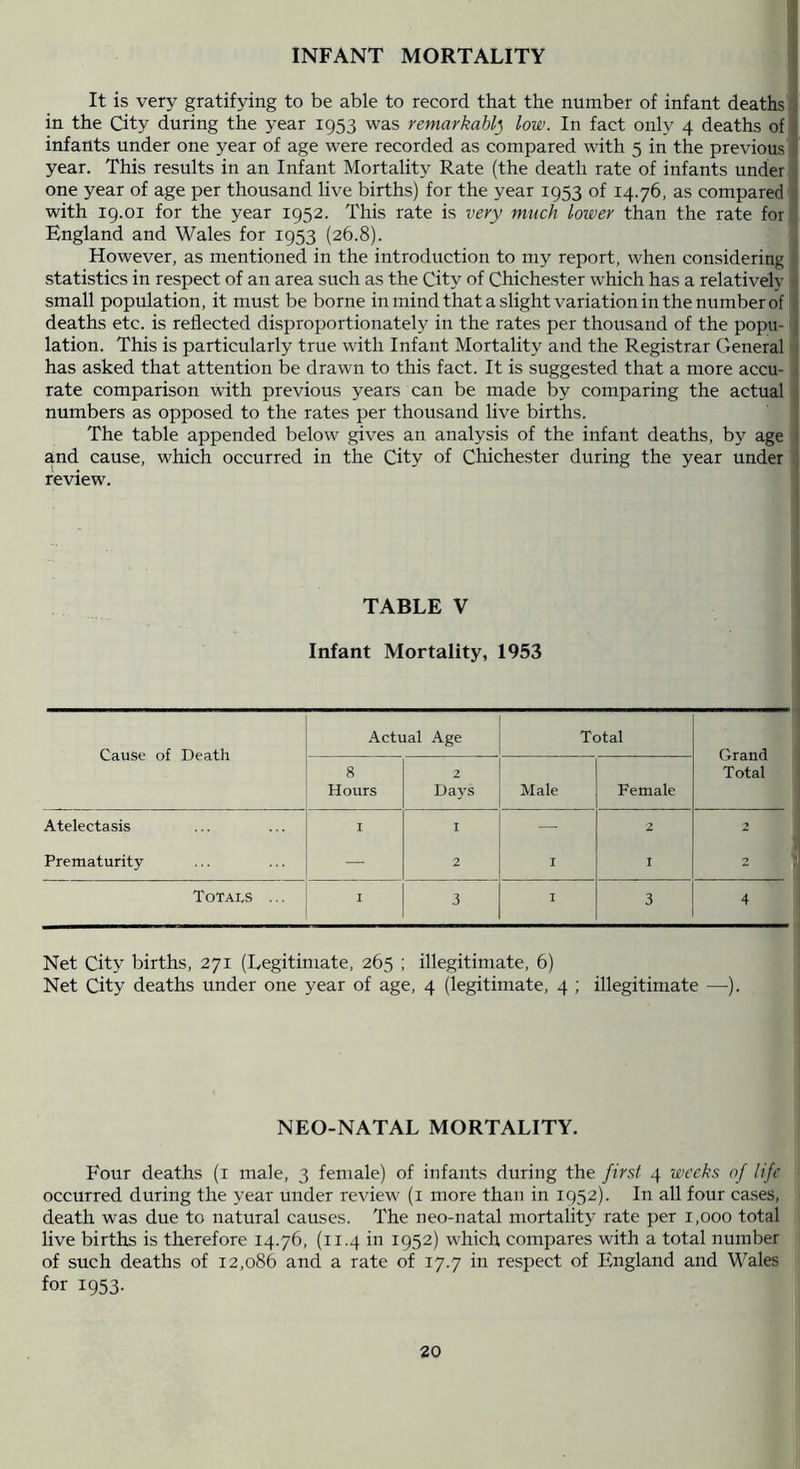 INFANT MORTALITY

It is very gratifying to be able to record that the number of infant deaths in the City during the year 1953 was remarkably low. In fact only 4 deaths of infants under one year of age were recorded as compared with 5 in the previous year. This results in an Infant Mortality Rate (the death rate of infants under one year of age per thousand live births) for the year 1953 of 14.76, as compared with 19.01 for the year 1952. This rate is very much lower than the rate for England and Wales for 1953 (26.8).

However, as mentioned in the introduction to my report, when considering statistics in respect of an area such as the City of Chichester which has a relatively small population, it must be borne in mind that a slight variation in the number of deaths etc. is reflected disproportionately in the rates per thousand of the population. This is particularly true with Infant Mortality and the Registrar General has asked that attention be drawn to this fact. It is suggested that a more accurate comparison with previous years can be made by comparing the actual numbers as opposed to the rates per thousand live births.

The table appended below gives an analysis of the infant deaths, by age and cause, which occurred in the City of Chichester during the year under review.

TABLE V

Infant Mortality, 1953

| Cause of Death | Actual Age: 8 Hours | Actual Age: 2 Days | Total: Male | Total: Female | Grand Total |
|---|---|---|---|---|---|
| Atelectasis ... ... | 1 | 1 | — | 2 | 2 |
| Prematurity ... ... | — | 2 | 1 | 1 | 2 |
| Totals ... | 1 | 3 | 1 | 3 | 4 |

Net City births, 271 (Legitimate, 265 ; illegitimate, 6)
Net City deaths under one year of age, 4 (legitimate, 4 ; illegitimate —).

NEO-NATAL MORTALITY.

Four deaths (1 male, 3 female) of infants during the first 4 weeks of life occurred during the year under review (1 more than in 1952). In all four cases, death was due to natural causes. The neo-natal mortality rate per 1,000 total live births is therefore 14.76, (11.4 in 1952) which compares with a total number of such deaths of 12,086 and a rate of 17.7 in respect of England and Wales for 1953.

20